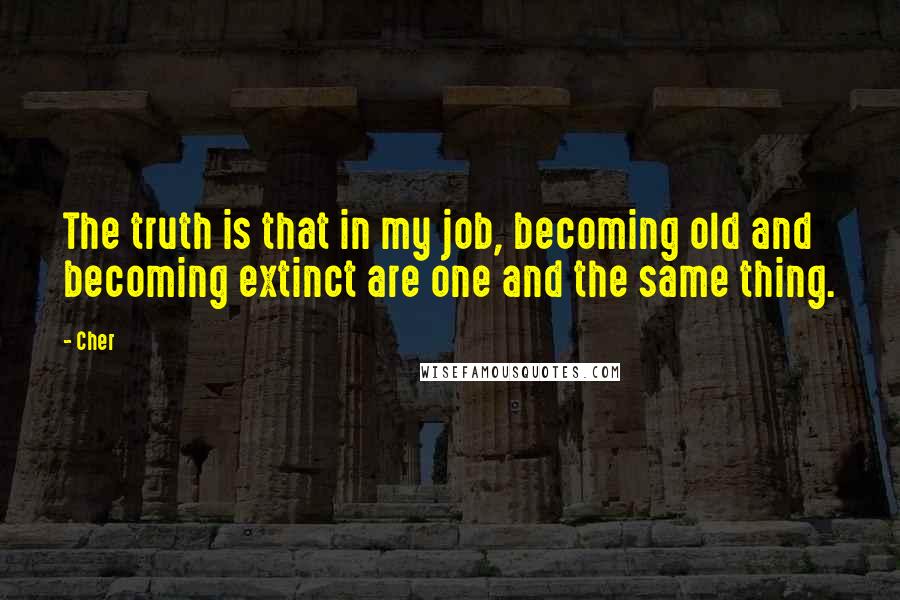 The truth is that in my job, becoming old and becoming extinct are one and the same thing.

- Cher

WISEFAMOUSQUOTES.COM